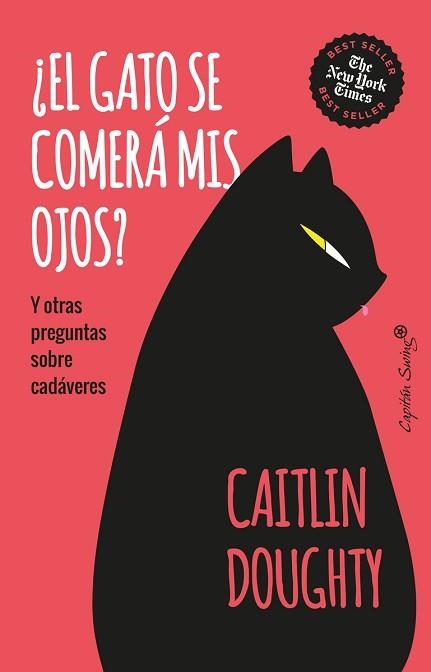 ¿EL GATO SE COMERÁ MIS OJOS?

BEST SELLER
The New York Times
BEST SELLER

Y otras preguntas sobre cadáveres

Capitán Swing

CAITLIN DOUGHTY